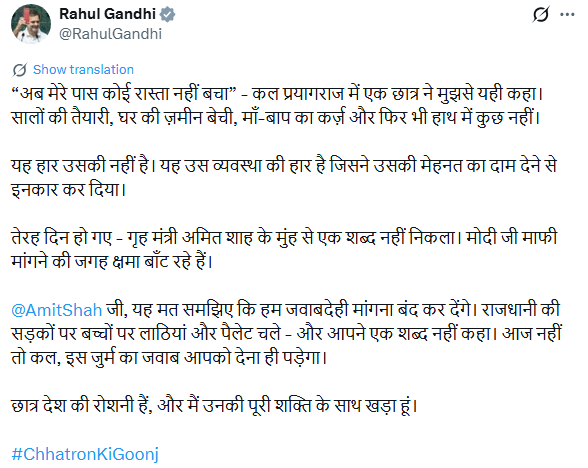 Rahul Gandhi
@RahulGandhi

Show translation

“अब मेरे पास कोई रास्ता नहीं बचा” - कल प्रयागराज में एक छात्र ने मुझसे यही कहा। सालों की तैयारी, घर की ज़मीन बेची, माँ-बाप का कर्ज़ और फिर भी हाथ में कुछ नहीं।

यह हार उसकी नहीं है। यह उस व्यवस्था की हार है जिसने उसकी मेहनत का दाम देने से इनकार कर दिया।

तेरह दिन हो गए - गृह मंत्री अमित शाह के मुंह से एक शब्द नहीं निकला। मोदी जी माफी मांगने की जगह क्षमा बाँट रहे हैं।

@AmitShah जी, यह मत समझिए कि हम जवाबदेही मांगना बंद कर देंगे। राजधानी की सड़कों पर बच्चों पर लाठियां और पैलेट चले - और आपने एक शब्द नहीं कहा। आज नहीं तो कल, इस जुर्म का जवाब आपको देना ही पड़ेगा।

छात्र देश की रोशनी हैं, और मैं उनकी पूरी शक्ति के साथ खड़ा हूं।

#ChhatronKiGoonj